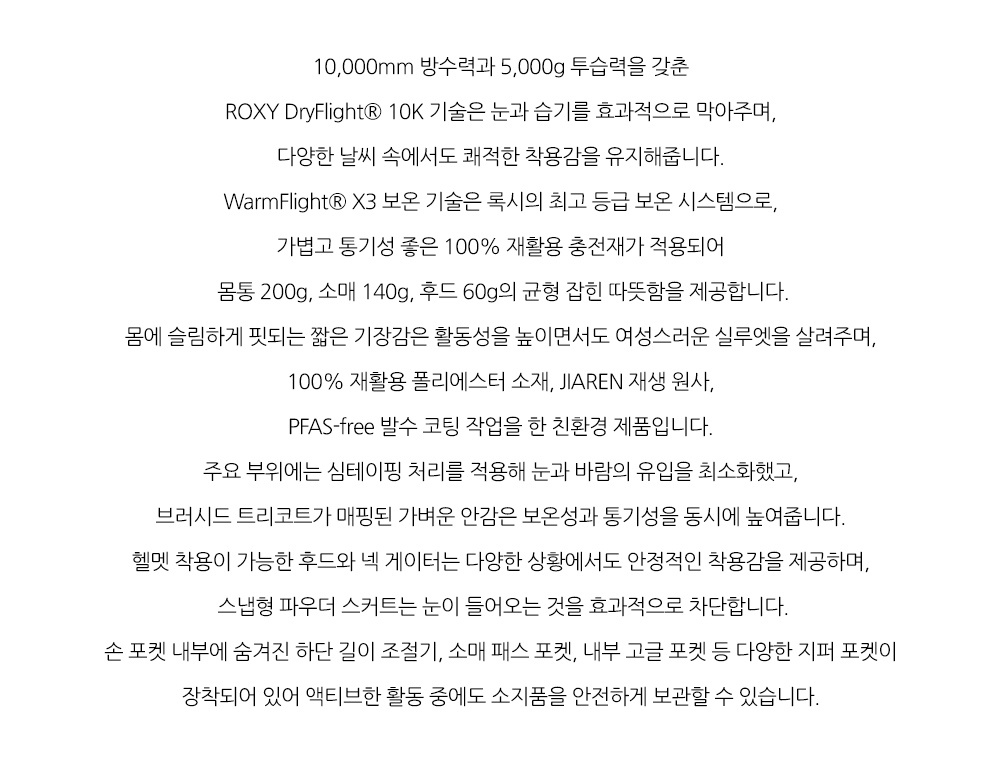 10,000mm 방수력과 5,000g 투습력을 갖춘
ROXY DryFlight® 10K 기술은 눈과 습기를 효과적으로 막아주며,
다양한 날씨 속에서도 쾌적한 착용감을 유지해줍니다.
WarmFlight® X3 보온 기술은 록시의 최고 등급 보온 시스템으로,
가볍고 통기성 좋은 100% 재활용 충전재가 적용되어
몸통 200g, 소매 140g, 후드 60g의 균형 잡힌 따뜻함을 제공합니다.
몸에 슬림하게 핏되는 짧은 기장감은 활동성을 높이면서도 여성스러운 실루엣을 살려주며,
100% 재활용 폴리에스터 소재, JIAREN 재생 원사,
PFAS-free 발수 코팅 작업을 한 친환경 제품입니다.
주요 부위에는 심테이핑 처리를 적용해 눈과 바람의 유입을 최소화했고,
브러시드 트리코트가 매핑된 가벼운 안감은 보온성과 통기성을 동시에 높여줍니다.
헬멧 착용이 가능한 후드와 넥 게이터는 다양한 상황에서도 안정적인 착용감을 제공하며,
스냅형 파우더 스커트는 눈이 들어오는 것을 효과적으로 차단합니다.
손 포켓 내부에 숨겨진 하단 길이 조절기, 소매 패스 포켓, 내부 고글 포켓 등 다양한 지퍼 포켓이
장착되어 있어 액티브한 활동 중에도 소지품을 안전하게 보관할 수 있습니다.